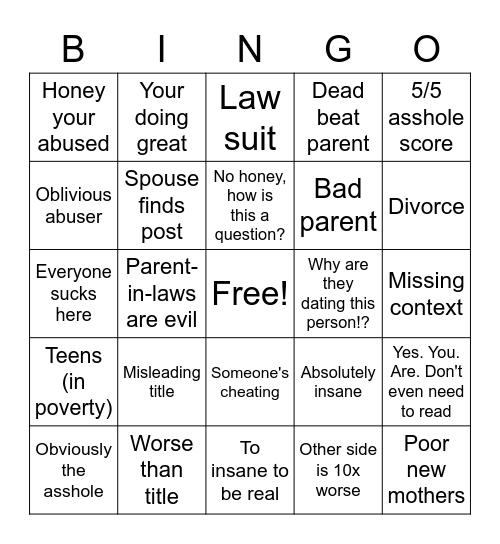 | B | I | N | G | O |
|---|---|---|---|---|
| Honey your abused | Your doing great | Law suit | Dead beat parent | 5/5 asshole score |
| Oblivious abuser | Spouse finds post | No honey, how is this a question? | Bad parent | Divorce |
| Everyone sucks here | Parent-in-laws are evil | Free! | Why are they dating this person!? | Missing context |
| Teens (in poverty) | Misleading title | Someone's cheating | Absolutely insane | Yes. You. Are. Don't even need to read |
| Obviously the asshole | Worse than title | To insane to be real | Other side is 10x worse | Poor new mothers |